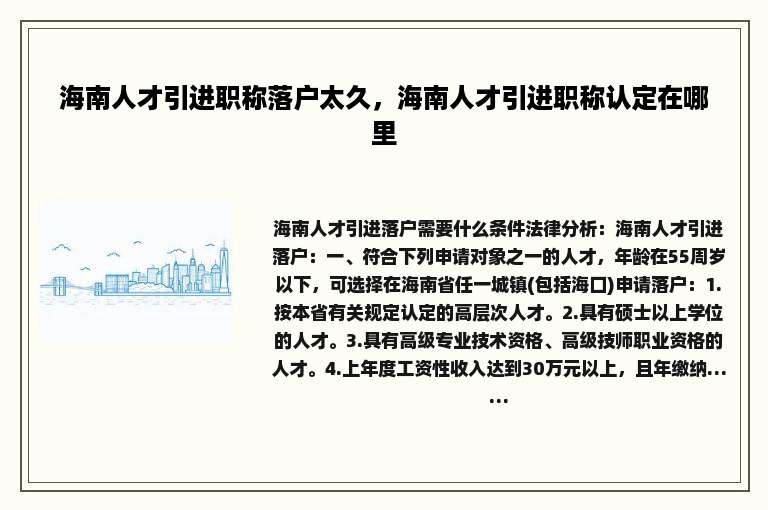 海南人才引进职称落户太久，海南人才引进职称认定在哪里

海南人才引进落户需要什么条件法律分析：海南人才引进落户：一、符合下列申请对象之一的人才，年龄在55周岁以下，可选择在海南省任一城镇(包括海口)申请落户：1.按本省有关规定认定的高层次人才。2.具有硕士以上学位的人才。3.具有高级专业技术资格、高级技师职业资格的人才。4.上年度工资性收入达到30万元以上，且年缴纳......